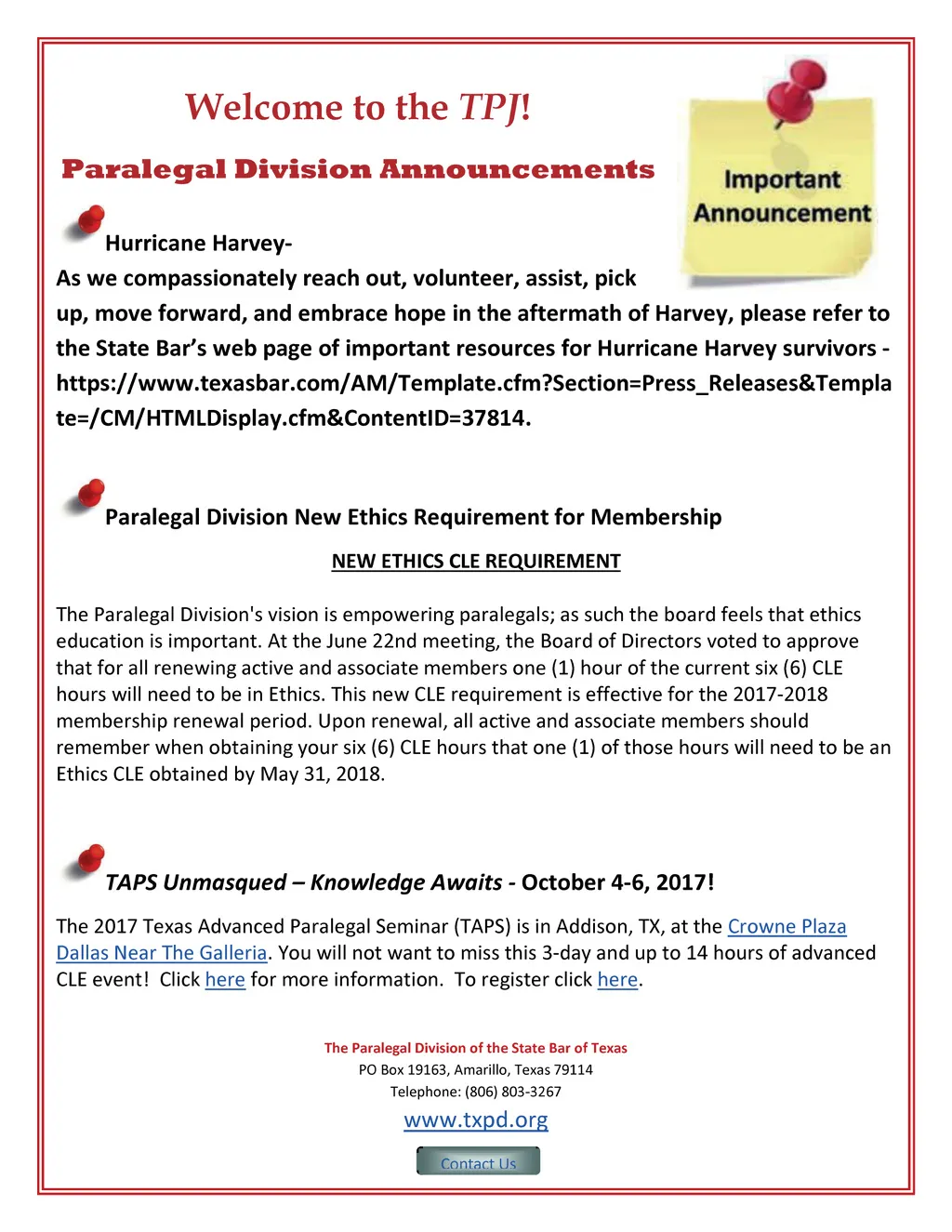 Welcome to the TPJ!

Paralegal Division Announcements

Important Announcement

Hurricane Harvey-

As we compassionately reach out, volunteer, assist, pick up, move forward, and embrace hope in the aftermath of Harvey, please refer to the State Bar's web page of important resources for Hurricane Harvey survivors - https://www.texasbar.com/AM/Template.cfm?Section=Press_Releases&Template=/CM/HTMLDisplay.cfm&ContentID=37814.

Paralegal Division New Ethics Requirement for Membership

NEW ETHICS CLE REQUIREMENT

The Paralegal Division's vision is empowering paralegals; as such the board feels that ethics education is important. At the June 22nd meeting, the Board of Directors voted to approve that for all renewing active and associate members one (1) hour of the current six (6) CLE hours will need to be in Ethics. This new CLE requirement is effective for the 2017-2018 membership renewal period. Upon renewal, all active and associate members should remember when obtaining your six (6) CLE hours that one (1) of those hours will need to be an Ethics CLE obtained by May 31, 2018.

TAPS Unmasqued – Knowledge Awaits - October 4-6, 2017!

The 2017 Texas Advanced Paralegal Seminar (TAPS) is in Addison, TX, at the Crowne Plaza Dallas Near The Galleria. You will not want to miss this 3-day and up to 14 hours of advanced CLE event! Click here for more information. To register click here.

The Paralegal Division of the State Bar of Texas
PO Box 19163, Amarillo, Texas 79114
Telephone: (806) 803-3267

www.txpd.org

Contact Us